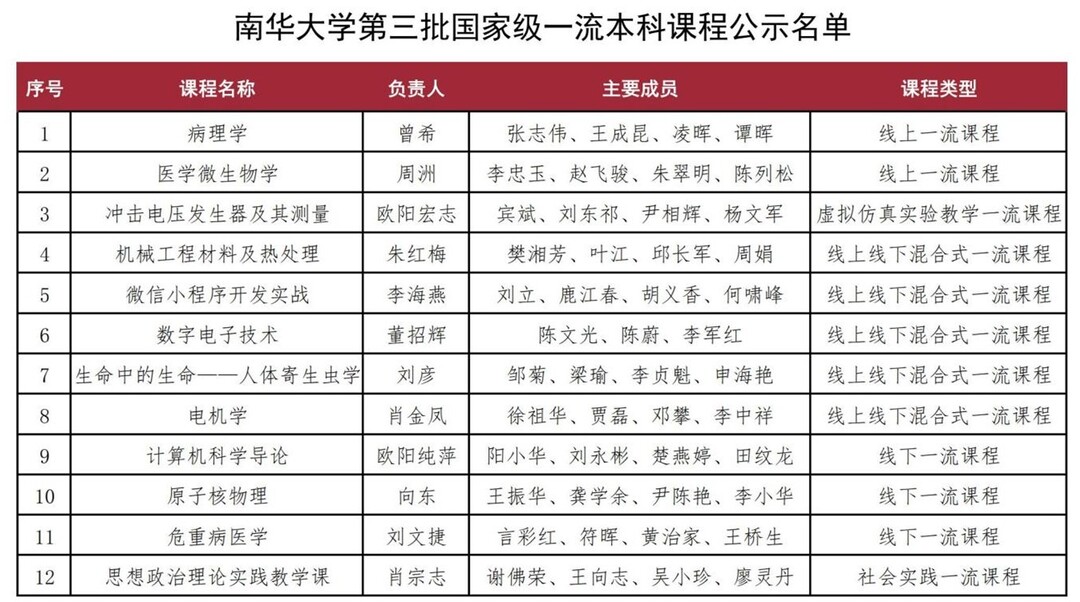 南华大学第三批国家级一流本科课程公示名单

| 序号 | 课程名称 | 负责人 | 主要成员 | 课程类型 |
|---|---|---|---|---|
| 1 | 病理学 | 曾希 | 张志伟、王成昆、凌晖、谭晖 | 线上一流课程 |
| 2 | 医学微生物学 | 周洲 | 李忠玉、赵飞骏、朱翠明、陈列松 | 线上一流课程 |
| 3 | 冲击电压发生器及其测量 | 欧阳宏志 | 宾斌、刘东祁、尹相辉、杨文军 | 虚拟仿真实验教学一流课程 |
| 4 | 机械工程材料及热处理 | 朱红梅 | 樊湘芳、叶江、邱长军、周娟 | 线上线下混合式一流课程 |
| 5 | 微信小程序开发实战 | 李海燕 | 刘立、鹿江春、胡义香、何啸峰 | 线上线下混合式一流课程 |
| 6 | 数字电子技术 | 董招辉 | 陈文光、陈蔚、李军红 | 线上线下混合式一流课程 |
| 7 | 生命中的生命——人体寄生虫学 | 刘彦 | 邹菊、梁瑜、李贞魁、申海艳 | 线上线下混合式一流课程 |
| 8 | 电机学 | 肖金凤 | 徐祖华、贾磊、邓攀、李中祥 | 线上线下混合式一流课程 |
| 9 | 计算机科学导论 | 欧阳纯萍 | 阳小华、刘永彬、楚燕婷、田纹龙 | 线下一流课程 |
| 10 | 原子核物理 | 向东 | 王振华、龚学余、尹陈艳、李小华 | 线下一流课程 |
| 11 | 危重病医学 | 刘文捷 | 言彩红、符晖、黄治家、王桥生 | 线下一流课程 |
| 12 | 思想政治理论实践教学课 | 肖宗志 | 谢佛荣、王向志、吴小珍、廖灵丹 | 社会实践一流课程 |